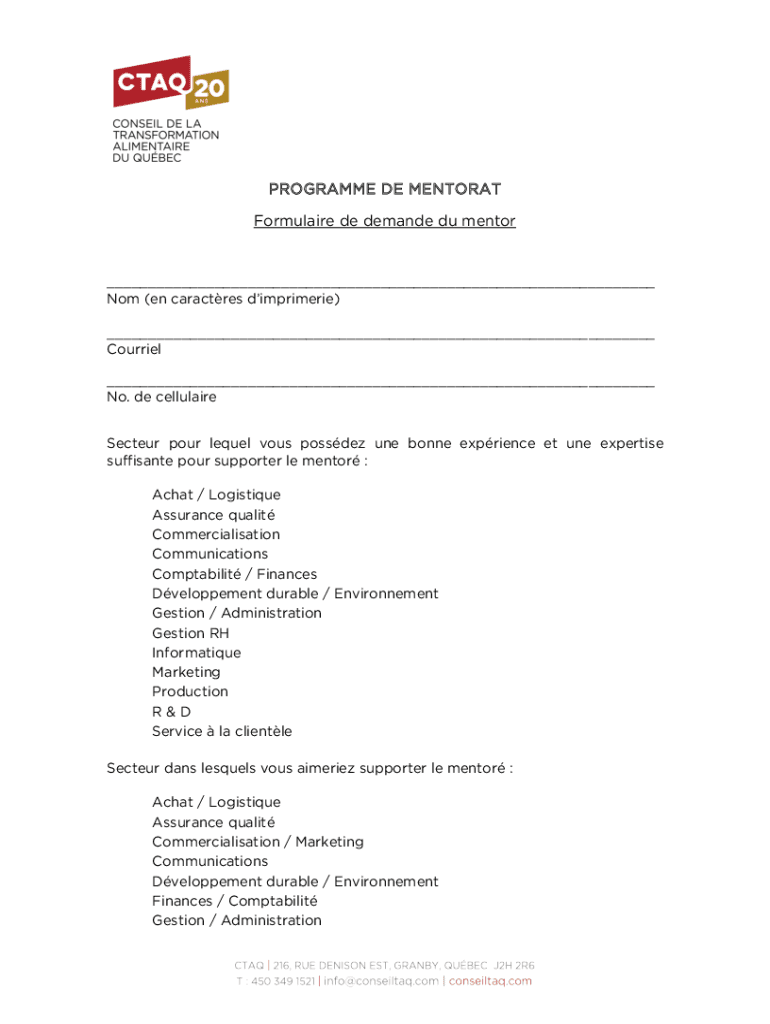 CTAQ 20 ANS

CONSEIL DE LA TRANSFORMATION ALIMENTAIRE DU QUÉBEC

PROGRAMME DE MENTORAT

Formulaire de demande du mentor

Nom (en caractères d'imprimerie)

Courriel

No. de cellulaire

Secteur pour lequel vous possédez une bonne expérience et une expertise suffisante pour supporter le mentoré :

Achat / Logistique
Assurance qualité
Commercialisation
Communications
Comptabilité / Finances
Développement durable / Environnement
Gestion / Administration
Gestion RH
Informatique
Marketing
Production
R & D
Service à la clientèle

Secteur dans lesquels vous aimeriez supporter le mentoré :

Achat / Logistique
Assurance qualité
Commercialisation / Marketing
Communications
Développement durable / Environnement
Finances / Comptabilité
Gestion / Administration

CTAQ | 216, RUE DENISON EST, GRANBY, QUÉBEC J2H 2R6
T : 450 349 1521 | info@conseiltaq.com | conseiltaq.com